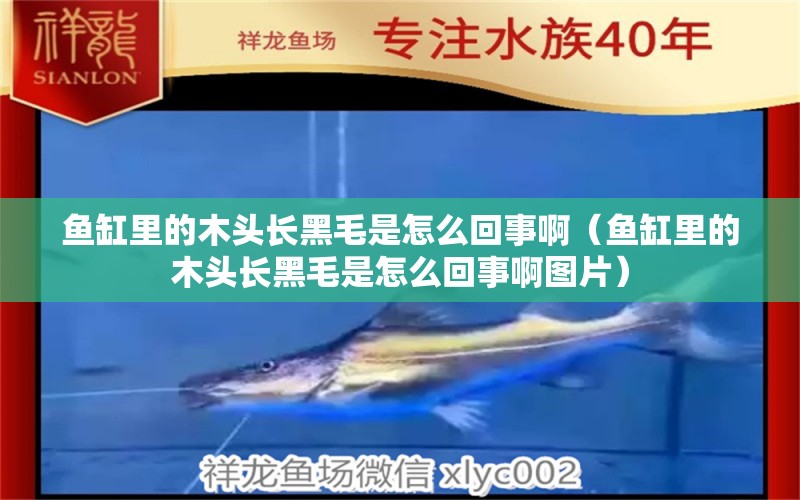 祥龍
SIANLON

祥龙鱼场 专注水族40年

鱼缸里的木头长黑毛是怎么回事啊（鱼缸里的木头长黑毛是怎么回事啊图片）

祥龙鱼场微信 xlyc002